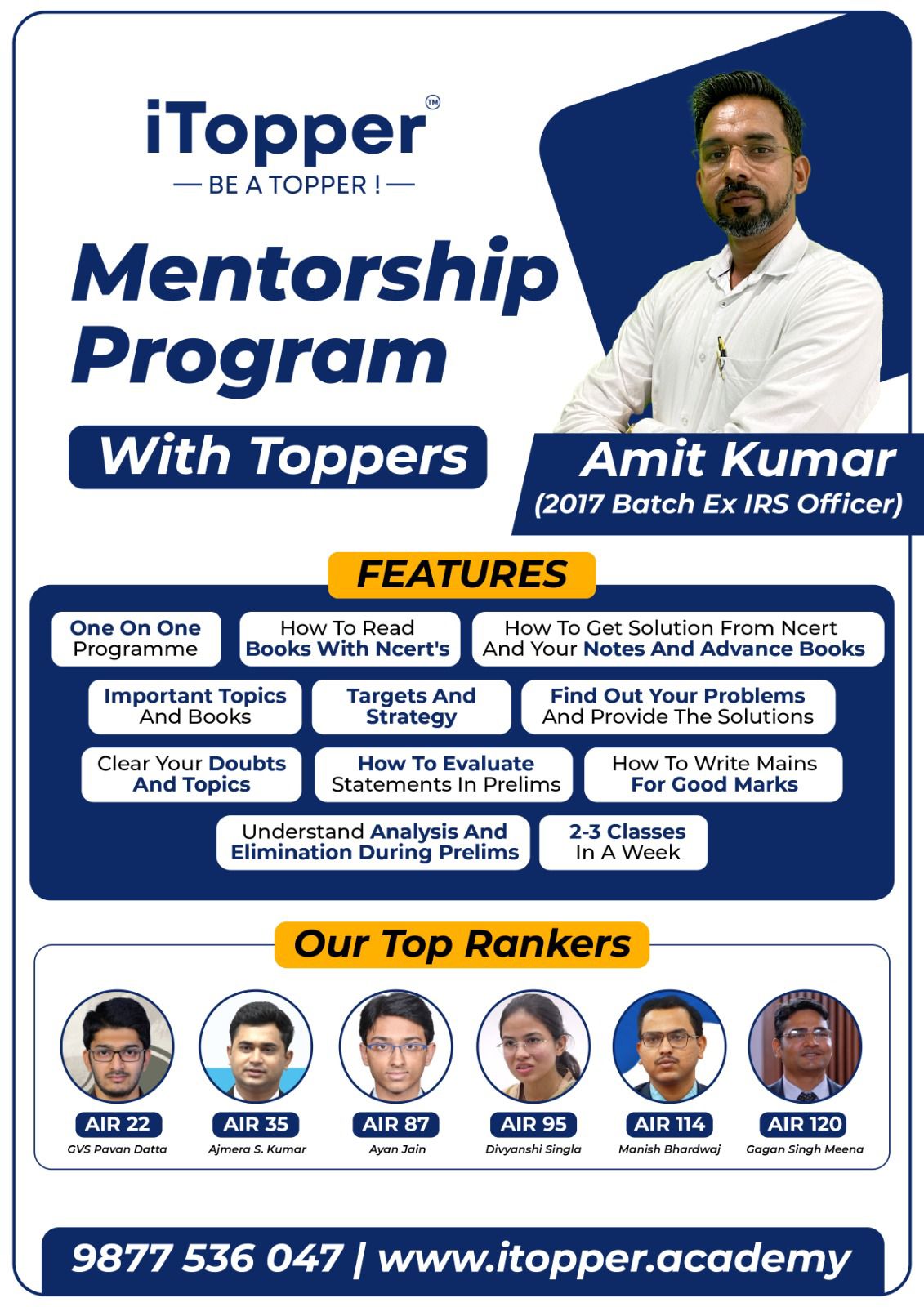 iTopper™
— BE A TOPPER ! —

Mentorship Program

With Toppers

Amit Kumar
(2017 Batch Ex IRS Officer)

FEATURES

One On One Programme

How To Read Books With Ncert's

How To Get Solution From Ncert And Your Notes And Advance Books

Important Topics And Books

Targets And Strategy

Find Out Your Problems And Provide The Solutions

Clear Your Doubts And Topics

How To Evaluate Statements In Prelims

How To Write Mains For Good Marks

Understand Analysis And Elimination During Prelims

2-3 Classes In A Week

Our Top Rankers

AIR 22
GVS Pavan Datta

AIR 35
Ajmera S. Kumar

AIR 87
Ayan Jain

AIR 95
Divyanshi Singla

AIR 114
Manish Bhardwaj

AIR 120
Gagan Singh Meena

9877 536 047 | www.itopper.academy